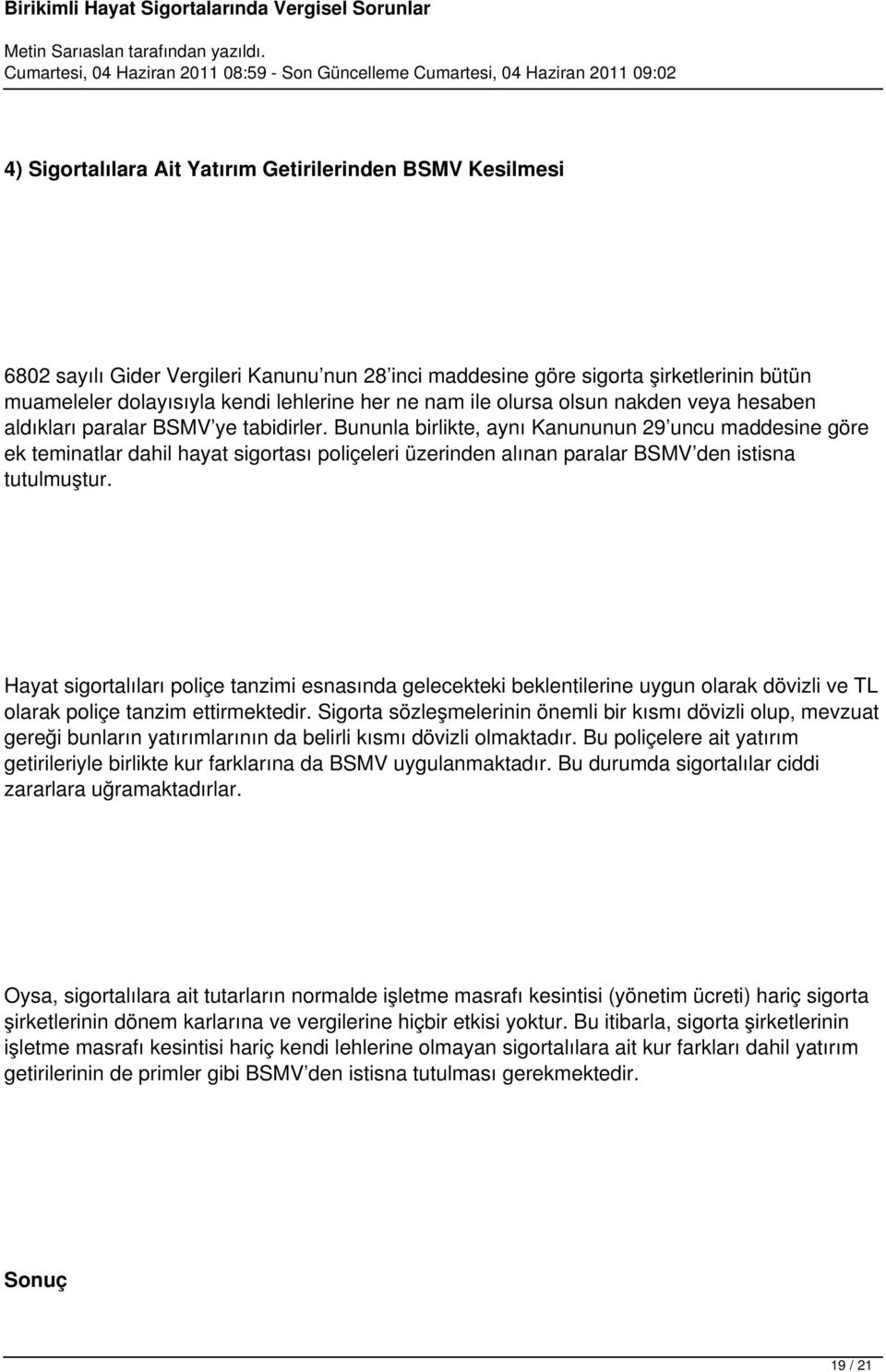 Birikimli Hayat Sigortalarında Vergisel Sorunlar

Metin Sarıaslan tarafından yazıldı.
Cumartesi, 04 Haziran 2011 08:59 - Son Güncelleme Cumartesi, 04 Haziran 2011 09:02

4) Sigortalılara Ait Yatırım Getirilerinden BSMV Kesilmesi

6802 sayılı Gider Vergileri Kanunu’nun 28’inci maddesine göre sigorta şirketlerinin bütün muameleler dolayısıyla kendi lehlerine her ne nam ile olursa olsun nakden veya hesaben aldıkları paralar BSMV’ye tabidirler. Bununla birlikte, aynı Kanununun 29’uncu maddesine göre ek teminatlar dahil hayat sigortası poliçeleri üzerinden alınan paralar BSMV’den istisna tutulmuştur.

Hayat sigortalıları poliçe tanzimi esnasında gelecekteki beklentilerine uygun olarak dövizli ve TL olarak poliçe tanzim ettirmektedir. Sigorta sözleşmelerinin önemli bir kısmı dövizli olup, mevzuat gereği bunların yatırımlarının da belirli kısmı dövizli olmaktadır. Bu poliçelere ait yatırım getirileriyle birlikte kur farklarına da BSMV uygulanmaktadır. Bu durumda sigortalılar ciddi zararlara uğramaktadırlar.

Oysa, sigortalılara ait tutarların normalde işletme masrafı kesintisi (yönetim ücreti) hariç sigorta şirketlerinin dönem karlarına ve vergilerine hiçbir etkisi yoktur. Bu itibarla, sigorta şirketlerinin işletme masrafı kesintisi hariç kendi lehlerine olmayan sigortalılara ait kur farkları dahil yatırım getirilerinin de primler gibi BSMV’den istisna tutulması gerekmektedir.

Sonuç

19 / 21